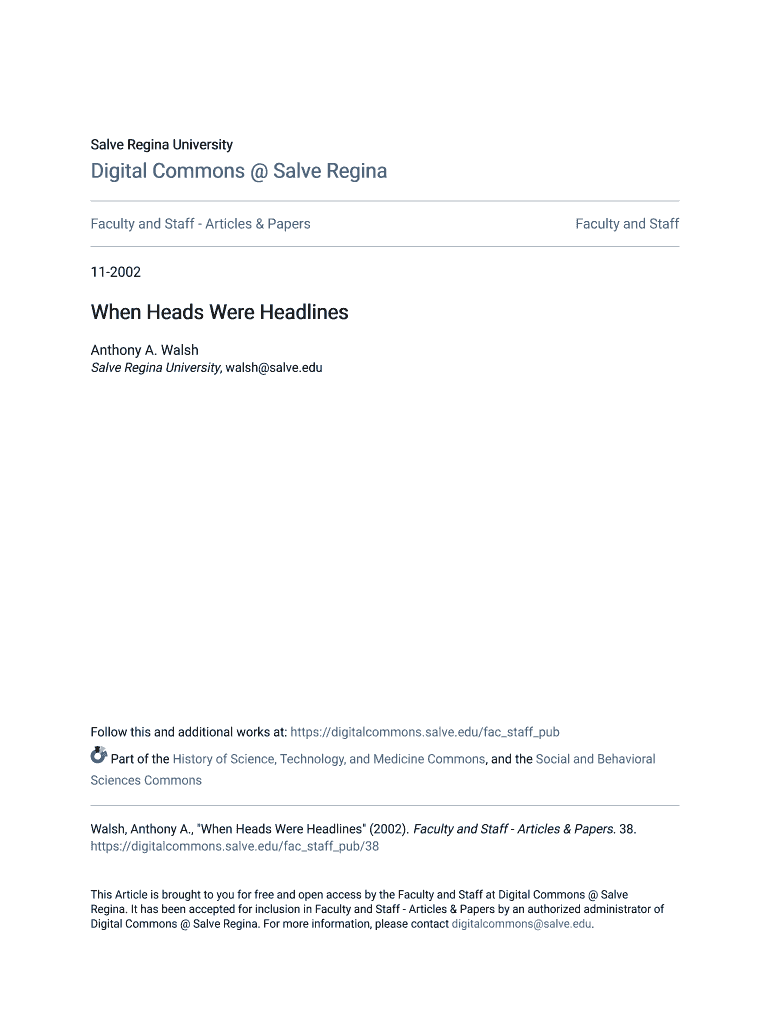 Salve Regina University

Digital Commons @ Salve Regina

Faculty and Staff - Articles & Papers

Faculty and Staff

11-2002

When Heads Were Headlines

Anthony A. Walsh
Salve Regina University, walsh@salve.edu

Follow this and additional works at: https://digitalcommons.salve.edu/fac_staff_pub

Part of the History of Science, Technology, and Medicine Commons, and the Social and Behavioral Sciences Commons

Walsh, Anthony A., "When Heads Were Headlines" (2002). Faculty and Staff - Articles & Papers. 38.
https://digitalcommons.salve.edu/fac_staff_pub/38

This Article is brought to you for free and open access by the Faculty and Staff at Digital Commons @ Salve Regina. It has been accepted for inclusion in Faculty and Staff - Articles & Papers by an authorized administrator of Digital Commons @ Salve Regina. For more information, please contact digitalcommons@salve.edu.